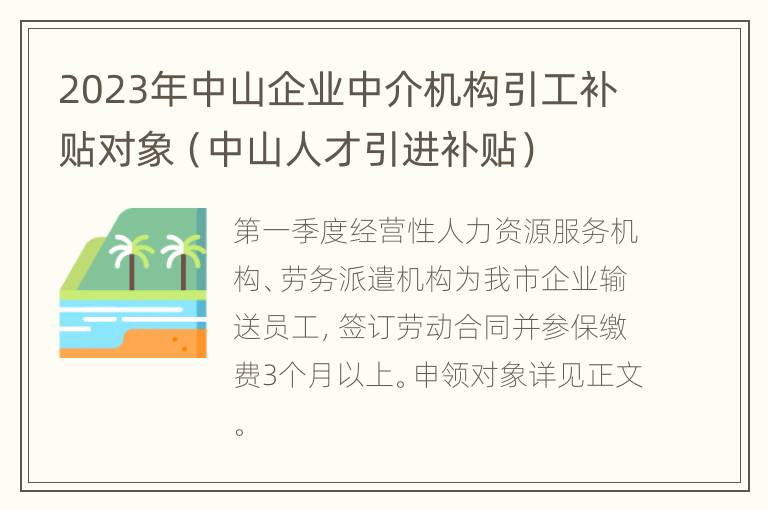 2023年中山企业中介机构引工补贴对象（中山人才引进补贴）

第一季度经营性人力资源服务机构、劳务派遣机构为我市企业输送员工，签订劳动合同并参保缴费3个月以上。申领对象详见正文。